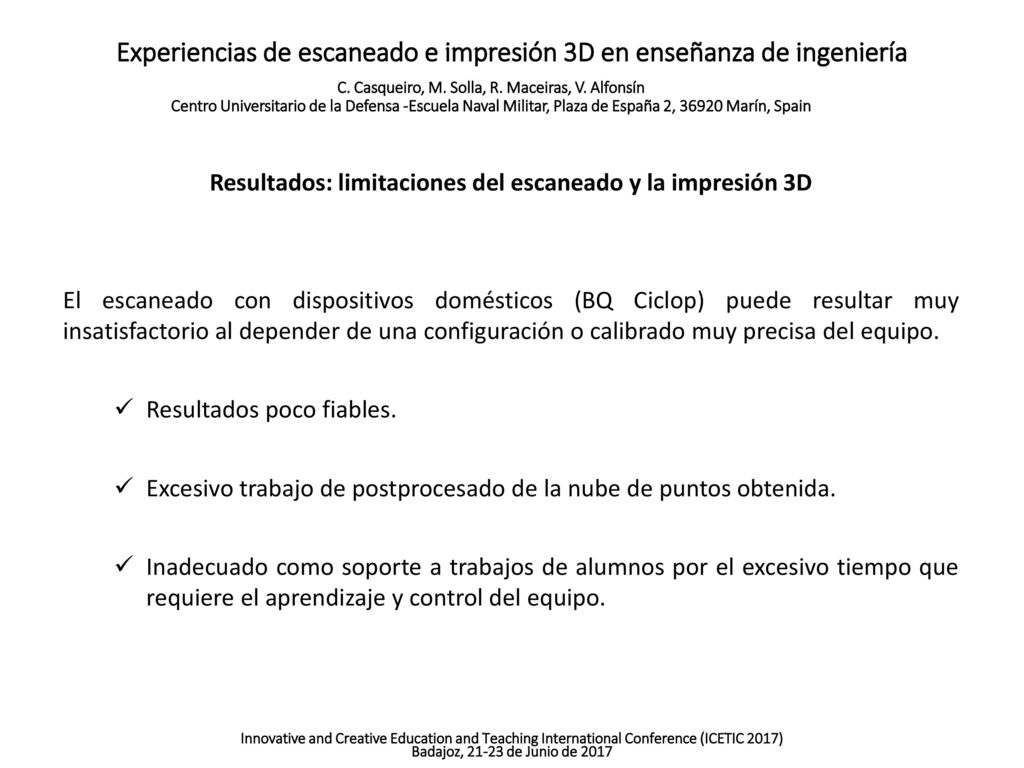 Experiencias de escaneado e impresión 3D en enseñanza de ingeniería

C. Casqueiro, M. Solla, R. Maceiras, V. Alfonsín
Centro Universitario de la Defensa -Escuela Naval Militar, Plaza de España 2, 36920 Marín, Spain

Resultados: limitaciones del escaneado y la impresión 3D

El escaneado con dispositivos domésticos (BQ Ciclop) puede resultar muy insatisfactorio al depender de una configuración o calibrado muy precisa del equipo.

✓ Resultados poco fiables.

✓ Excesivo trabajo de postprocesado de la nube de puntos obtenida.

✓ Inadecuado como soporte a trabajos de alumnos por el excesivo tiempo que requiere el aprendizaje y control del equipo.

Innovative and Creative Education and Teaching International Conference (ICETIC 2017)
Badajoz, 21-23 de Junio de 2017